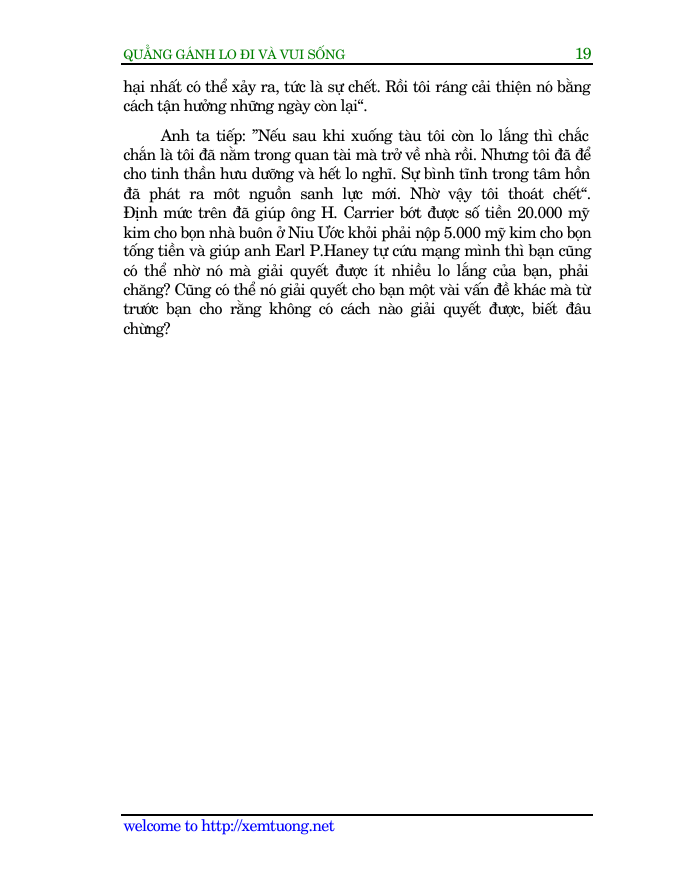 QUẲNG GÁNH LO ĐI VÀ VUI SỐNG 19

hại nhất có thể xảy ra, tức là sự chết. Rồi tôi ráng cải thiện nó bằng cách tận hưởng những ngày còn lại“.

Anh ta tiếp: ”Nếu sau khi xuống tàu tôi còn lo lắng thì chắc chắn là tôi đã nằm trong quan tài mà trở về nhà rồi. Nhưng tôi đã để cho tinh thần hưu dưỡng và hết lo nghĩ. Sự bình tĩnh trong tâm hồn đã phát ra môt nguồn sanh lực mới. Nhờ vậy tôi thoát chết“. Định mức trên đã giúp ông H. Carrier bớt được số tiền 20.000 mỹ kim cho bọn nhà buôn ở Niu Ước khỏi phải nộp 5.000 mỹ kim cho bọn tống tiền và giúp anh Earl P.Haney tự cứu mạng mình thì bạn cũng có thể nhờ nó mà giải quyết được ít nhiều lo lắng của bạn, phải chăng? Cũng có thể nó giải quyết cho bạn một vài vấn đề khác mà từ trước bạn cho rằng không có cách nào giải quyết được, biết đâu chừng?

welcome to http://xemtuong.net